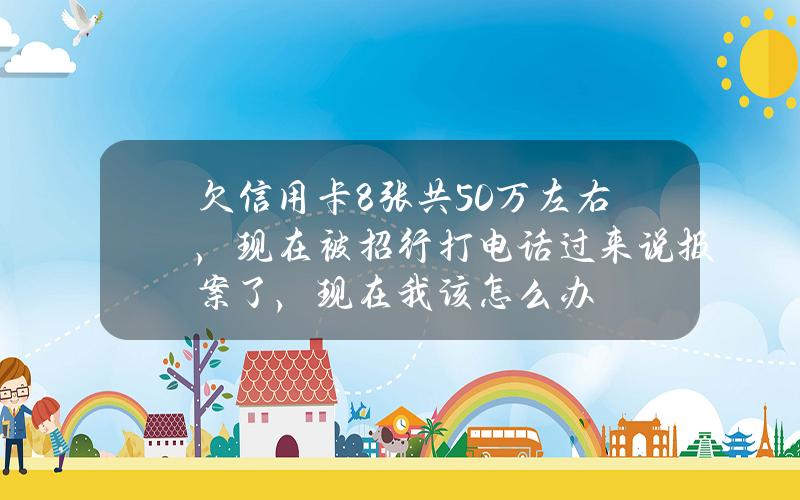 欠信用卡8张共50万左右，现在被招行打电话过来说报案了，现在我该怎么办